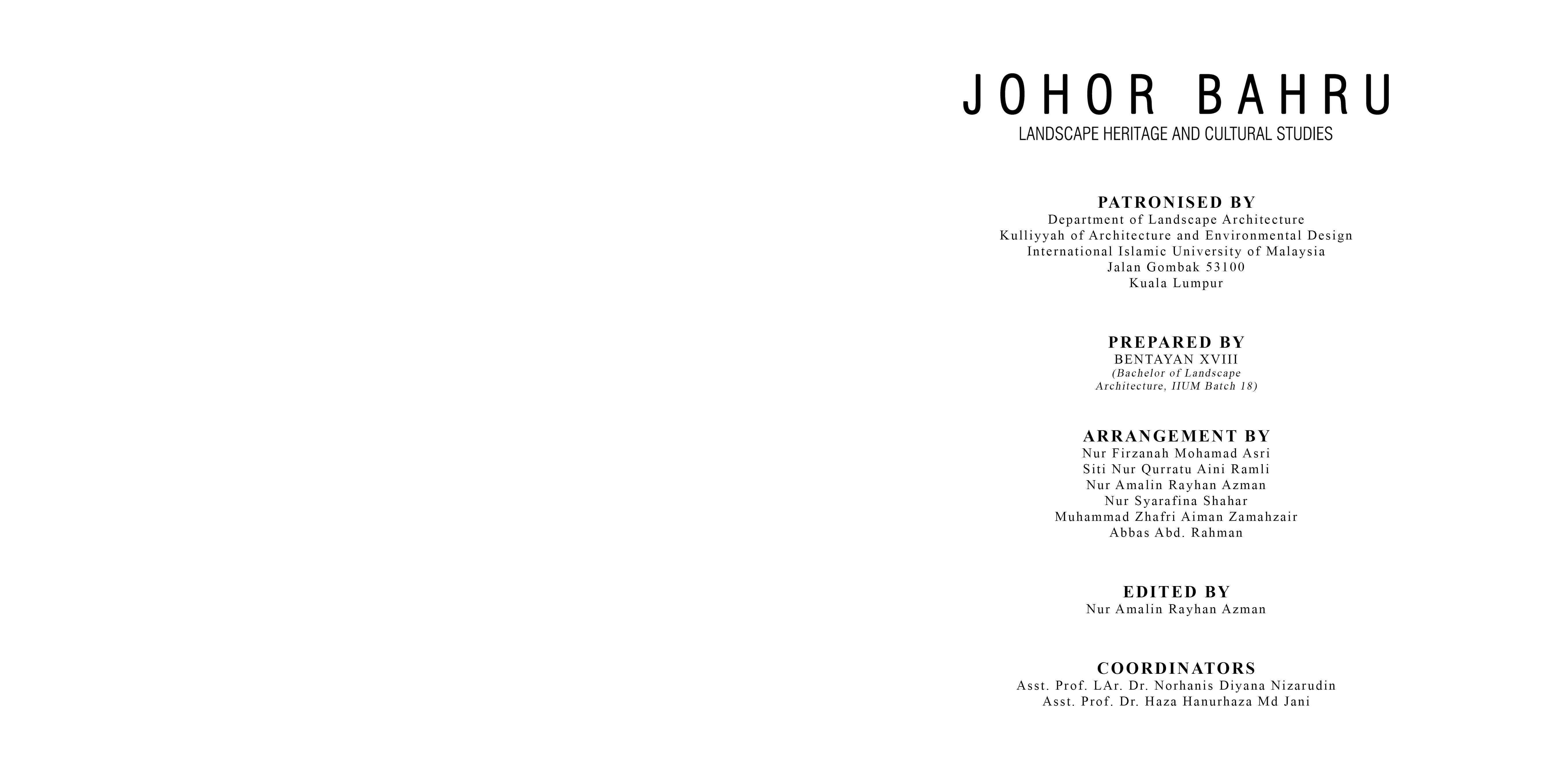 JOHOR BAHRU
LANDSCAPE HERITAGE AND CULTURAL STUDIES

PATRONISED BY
Department of Landscape Architecture
Kulliyyah of Architecture and Environmental Design
International Islamic University of Malaysia
Jalan Gombak 53100
Kuala Lumpur

PREPARED BY
BENTAYAN XVIII
(Bachelor of Landscape Architecture, IIUM Batch 18)

ARRANGEMENT BY
Nur Firzanah Mohamad Asri
Siti Nur Qurratu Aini Ramli
Nur Amalin Rayhan Azman
Nur Syarafina Shahar
Muhammad Zhafri Aiman Zamahzair
Abbas Abd. Rahman

EDITED BY
Nur Amalin Rayhan Azman

COORDINATORS
Asst. Prof. LAr. Dr. Norhanis Diyana Nizarudin
Asst. Prof. Dr. Haza Hanurhaza Md Jani